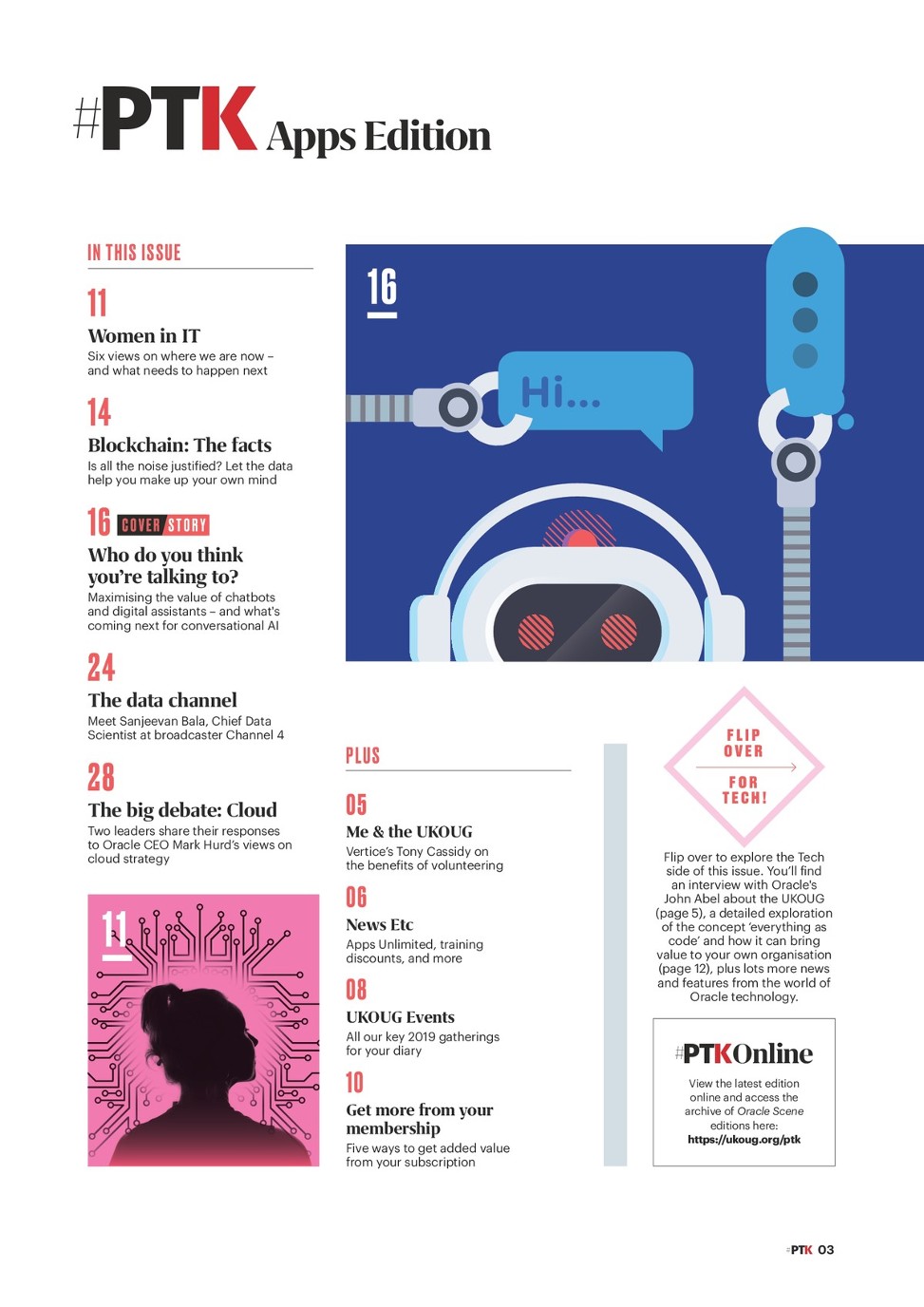 #PTK Apps Edition

IN THIS ISSUE

11
Women in IT
Six views on where we are now – and what needs to happen next

14
Blockchain: The facts
Is all the noise justified? Let the data help you make up your own mind

16 COVER STORY
Who do you think you're talking to?
Maximising the value of chatbots and digital assistants – and what's coming next for conversational AI

24
The data channel
Meet Sanjeevan Bala, Chief Data Scientist at broadcaster Channel 4

28
The big debate: Cloud
Two leaders share their responses to Oracle CEO Mark Hurd's views on cloud strategy

11

16

Hi...

PLUS

05
Me & the UKOUG
Vertice's Tony Cassidy on the benefits of volunteering

06
News Etc
Apps Unlimited, training discounts, and more

08
UKOUG Events
All our key 2019 gatherings for your diary

10
Get more from your membership
Five ways to get added value from your subscription

FLIP OVER FOR TECH!

Flip over to explore the Tech side of this issue. You'll find an interview with Oracle's John Abel about the UKOUG (page 5), a detailed exploration of the concept 'everything as code' and how it can bring value to your own organisation (page 12), plus lots more news and features from the world of Oracle technology.

#PTKOnline
View the latest edition online and access the archive of Oracle Scene editions here:
https://ukoug.org/ptk

#PTK 03